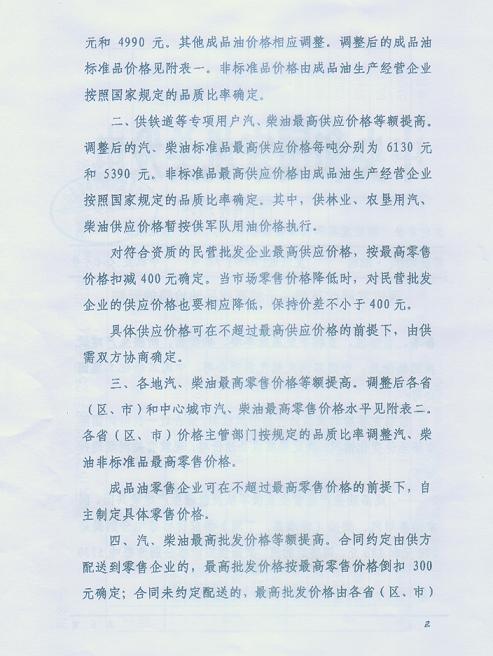 元和 4990 元。其他成品油价格相应调整。调整后的成品油标准品价格见附表一。非标准品价格由成品油生产经营企业按照国家规定的品质比率确定。

二、供铁道等专项用户汽、柴油最高供应价格等额提高。调整后的汽、柴油标准品最高供应价格每吨分别为 6130 元和 5390 元。非标准品最高供应价格由成品油生产经营企业按照国家规定的品质比率确定。其中，供林业、农垦用汽、柴油供应价格暂按供军队用油价格执行。

对符合资质的民营批发企业最高供应价格，按最高零售价格扣减 400 元确定。当市场零售价格降低时，对民营批发企业的供应价格也要相应降低，保持价差不小于 400 元。

具体供应价格可在不超过最高供应价格的前提下，由供需双方协商确定。

三、各地汽、柴油最高零售价格等额提高。调整后各省（区、市）和中心城市汽、柴油最高零售价格水平见附表二。各省（区、市）价格主管部门按规定的品质比率调整汽、柴油非标准品最高零售价格。

成品油零售企业可在不超过最高零售价格的前提下，自主制定具体零售价格。

四、汽、柴油最高批发价格等额提高。合同约定由供方配送到零售企业的，最高批发价格按最高零售价格倒扣 300 元确定；合同未约定配送的，最高批发价格由各省（区、市）

2